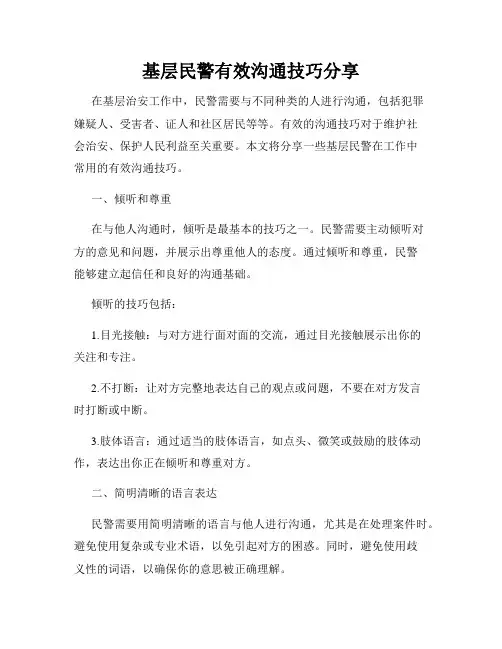 基层民警有效沟通技巧分享

在基层治安工作中，民警需要与不同种类的人进行沟通，包括犯罪嫌疑人、受害者、证人和社区居民等等。有效的沟通技巧对于维护社会治安、保护人民利益至关重要。本文将分享一些基层民警在工作中常用的有效沟通技巧。

一、倾听和尊重

在与他人沟通时，倾听是最基本的技巧之一。民警需要主动倾听对方的意见和问题，并展示出尊重他人的态度。通过倾听和尊重，民警能够建立起信任和良好的沟通基础。

倾听的技巧包括：

1.目光接触：与对方进行面对面的交流，通过目光接触展示出你的关注和专注。

2.不打断：让对方完整地表达自己的观点或问题，不要在对方发言时打断或中断。

3.肢体语言：通过适当的肢体语言，如点头、微笑或鼓励的肢体动作，表达出你正在倾听和尊重对方。

二、简明清晰的语言表达

民警需要用简明清晰的语言与他人进行沟通，尤其是在处理案件时。避免使用复杂或专业术语，以免引起对方的困惑。同时，避免使用歧义性的词语，以确保你的意思被正确理解。